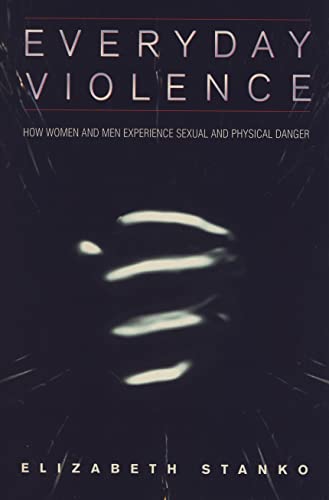 EVERYDAY VIOLENCE

HOW WOMEN AND MEN EXPERIENCE SEXUAL AND PHYSICAL DANGER

ELIZABETH STANKO